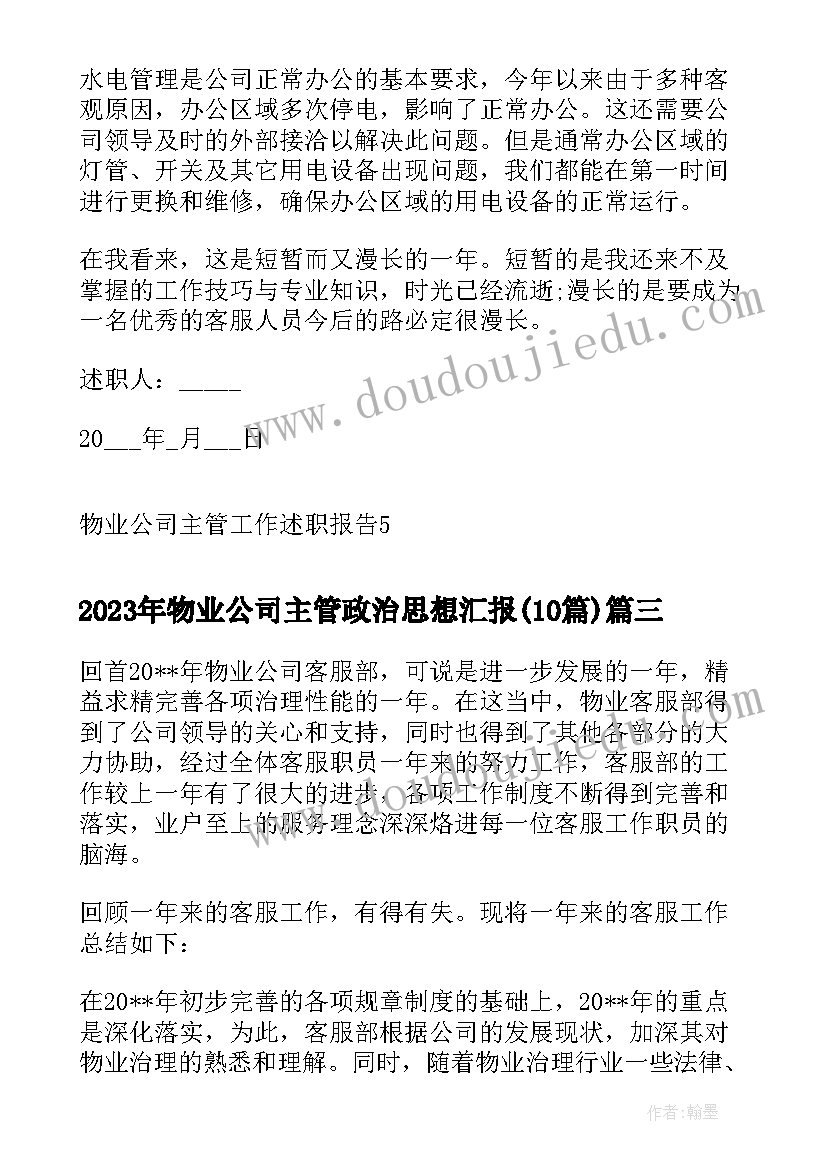 水电管理是公司正常办公的基本要求，今年以来由于多种客观原因，办公区域多次停电，影响了正常办公。这还需要公司领导及时的外部接洽以解决此问题。但是通常办公区域的灯管、开关及其它用电设备出现问题，我们都能在第一时间进行更换和维修，确保办公区域的用电设备的正常运行。

在我看来，这是短暂而又漫长的一年。短暂的是我还来不及掌握的工作技巧与专业知识，时光已经流逝;漫长的是要成为一名优秀的客服人员今后的路必定很漫长。

述职人：_____

20___年_月___日

物业公司主管工作述职报告5

2023年物业公司主管政治思想汇报(10篇)篇三

回首20**年物业公司客服部，可说是进一步发展的一年，精益求精完善各项治理性能的一年。在这当中，物业客服部得到了公司领导的关心和支持，同时也得到了其他各部分的大力协助，经过全体客服职员一年来的努力工作，客服部的工作较上一年有了很大的进步，各项工作制度不断得到完善和落实，业户至上的服务理念深深烙进每一位客服工作职员的脑海。

回顾一年来的客服工作，有得有失。现将一年来的客服工作总结如下：

在20**年初步完善的各项规章制度的基础上，20**年的重点是深化落实，为此，客服部根据公司的发展现状，加深其对物业治理的熟悉和理解。同时，随着物业治理行业一些法律、

www.doudoujiedu.com

作者：翰墨